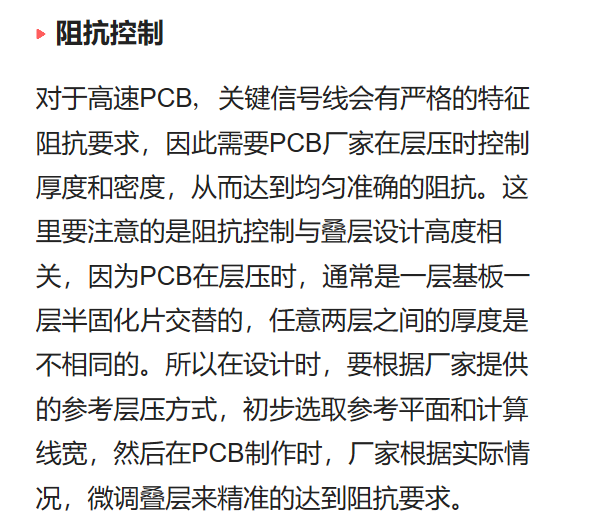 阻抗控制

对于高速PCB，关键信号线会有严格的特征阻抗要求，因此需要PCB厂家在层压时控制厚度和密度，从而达到均匀准确的阻抗。这里要注意的是阻抗控制与叠层设计高度相关，因为PCB在层压时，通常是一层基板一层半固化片交替的，任意两层之间的厚度是不相同的。所以在设计时，要根据厂家提供的参考层压方式，初步选取参考平面和计算线宽，然后在PCB制作时，厂家根据实际情况，微调叠层来精准的达到阻抗要求。